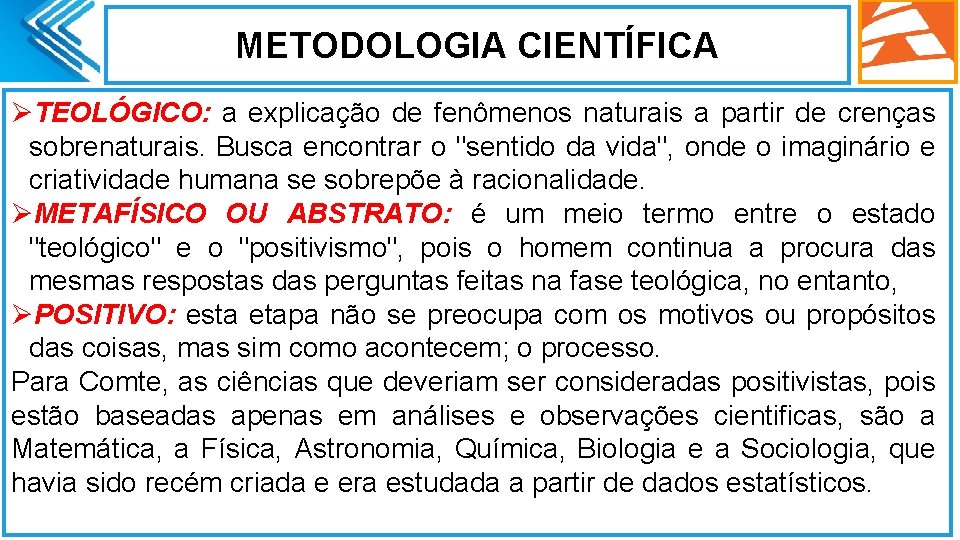 METODOLOGIA CIENTÍFICA

➢TEOLÓGICO: a explicação de fenômenos naturais a partir de crenças sobrenaturais. Busca encontrar o "sentido da vida", onde o imaginário e criatividade humana se sobrepõe à racionalidade.

➢METAFÍSICO OU ABSTRATO: é um meio termo entre o estado "teológico" e o "positivismo", pois o homem continua a procura das mesmas respostas das perguntas feitas na fase teológica, no entanto,

➢POSITIVO: esta etapa não se preocupa com os motivos ou propósitos das coisas, mas sim como acontecem; o processo.

Para Comte, as ciências que deveriam ser consideradas positivistas, pois estão baseadas apenas em análises e observações cientificas, são a Matemática, a Física, Astronomia, Química, Biologia e a Sociologia, que havia sido recém criada e era estudada a partir de dados estatísticos.